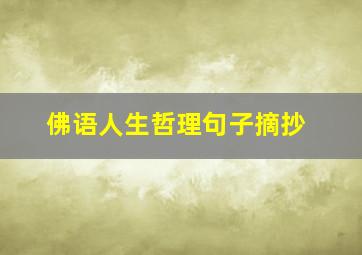 佛语人生哲理句子摘抄